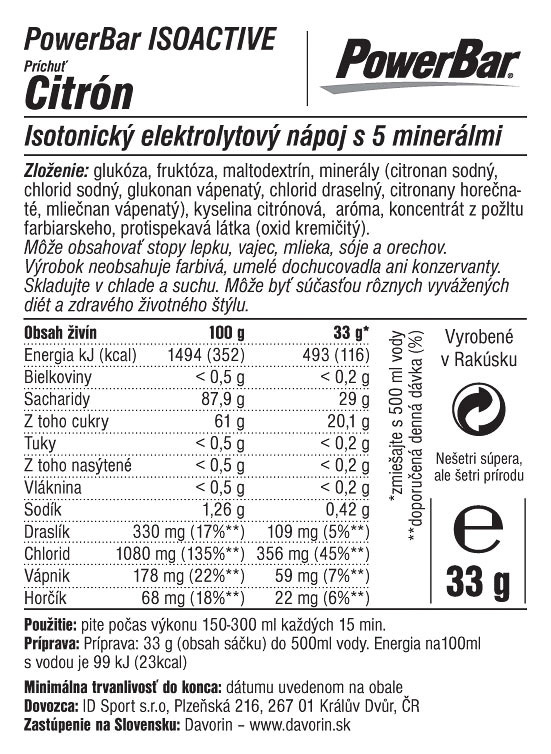 PowerBar ISOACTIVE
Príchuť
Citrón

PowerBar®

Isotonický elektrolytový nápoj s 5 minerálmi

Zloženie: glukóza, fruktóza, maltodextrín, minerály (citronan sodný, chlorid sodný, glukonan vápenatý, chlorid draselný, citronany horečnaté, mliečnan vápenatý), kyselina citrónová, aróma, koncentrát z požltu farbiarskeho, protispekavá látka (oxid kremičitý).
Môže obsahovať stopy lepku, vajec, mlieka, sóje a orechov.
Výrobok neobsahuje farbivá, umelé dochucovadla ani konzervanty.
Skladujte v chlade a suchu. Môže byť súčasťou rôznych vyvážených diét a zdravého životného štýlu.

| Obsah živín | 100 g | 33 g* |
|---|---|---|
| Energia kJ (kcal) | 1494 (352) | 493 (116) |
| Bielkoviny | < 0,5 g | < 0,2 g |
| Sacharidy | 87,9 g | 29 g |
| Z toho cukry | 61 g | 20,1 g |
| Tuky | < 0,5 g | < 0,2 g |
| Z toho nasýtené | < 0,5 g | < 0,2 g |
| Vláknina | < 0,5 g | < 0,2 g |
| Sodík | 1,26 g | 0,42 g |
| Draslík | 330 mg (17%**) | 109 mg (5%**) |
| Chlorid | 1080 mg (135%**) | 356 mg (45%**) |
| Vápnik | 178 mg (22%**) | 59 mg (7%**) |
| Horčík | 68 mg (18%**) | 22 mg (6%**) |

*zmiešajte s 500 ml vody
**doporučená denná dávka (%)

Vyrobené v Rakúsku

Nešetri súpera, ale šetri prírodu

e
33 g

Použitie: pite počas výkonu 150-300 ml každých 15 min.
Príprava: Príprava: 33 g (obsah sáčku) do 500ml vody. Energia na100ml s vodou je 99 kJ (23kcal)

Minimálna trvanlivosť do konca: dátumu uvedenom na obale
Dovozca: ID Sport s.r.o, Plzeňská 216, 267 01 Králův Dvůr, ČR
Zastúpenie na Slovensku: Davorin – www.davorin.sk